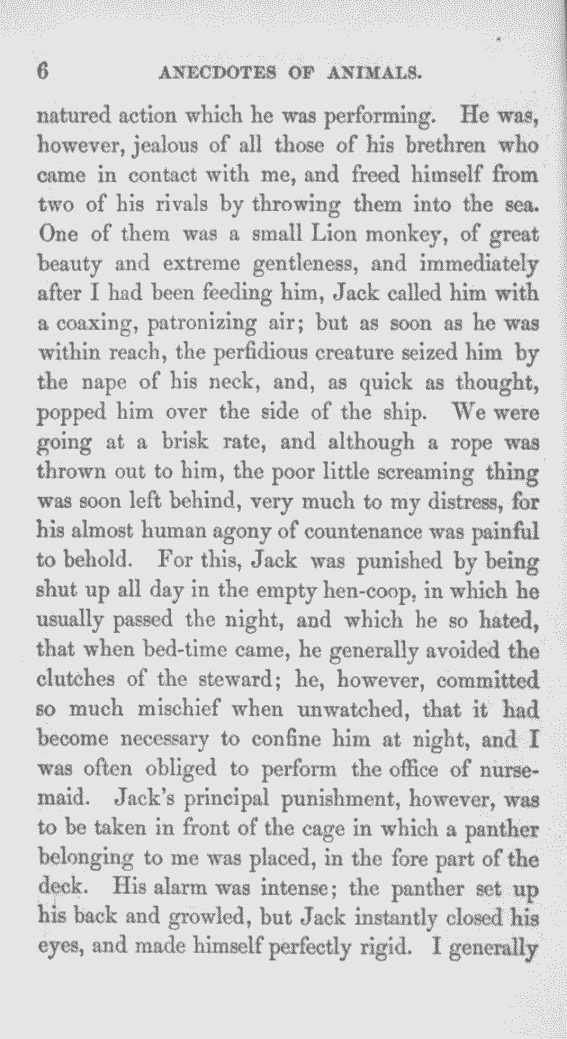 6 ANECDOTES OF ANIMALS.

natured action which he was performing. He was, however, jealous of all those of his brethren who came in contact with me, and freed himself from two of his rivals by throwing them into the sea. One of them was a small Lion monkey, of great beauty and extreme gentleness, and immediately after I had been feeding him, Jack called him with a coaxing, patronizing air; but as soon as he was within reach, the perfidious creature seized him by the nape of his neck, and, as quick as thought, popped him over the side of the ship. We were going at a brisk rate, and although a rope was thrown out to him, the poor little screaming thing was soon left behind, very much to my distress, for his almost human agony of countenance was painful to behold. For this, Jack was punished by being shut up all day in the empty hen-coop, in which he usually passed the night, and which he so hated, that when bed-time came, he generally avoided the clutches of the steward; he, however, committed so much mischief when unwatched, that it had become necessary to confine him at night, and I was often obliged to perform the office of nursemaid. Jack's principal punishment, however, was to be taken in front of the cage in which a panther belonging to me was placed, in the fore part of the deck. His alarm was intense; the panther set up his back and growled, but Jack instantly closed his eyes, and made himself perfectly rigid. I generally